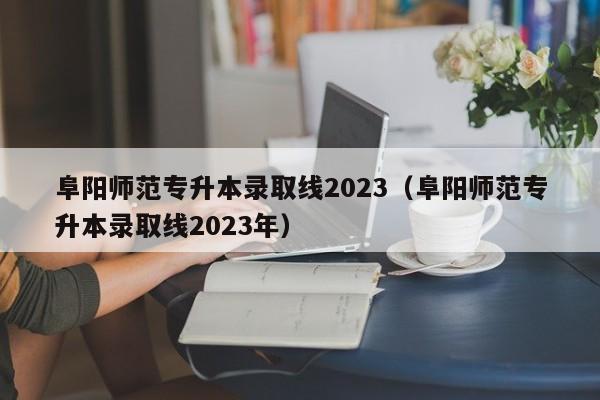 阜阳师范专升本录取线2023（阜阳师范专升本录取线2023年）